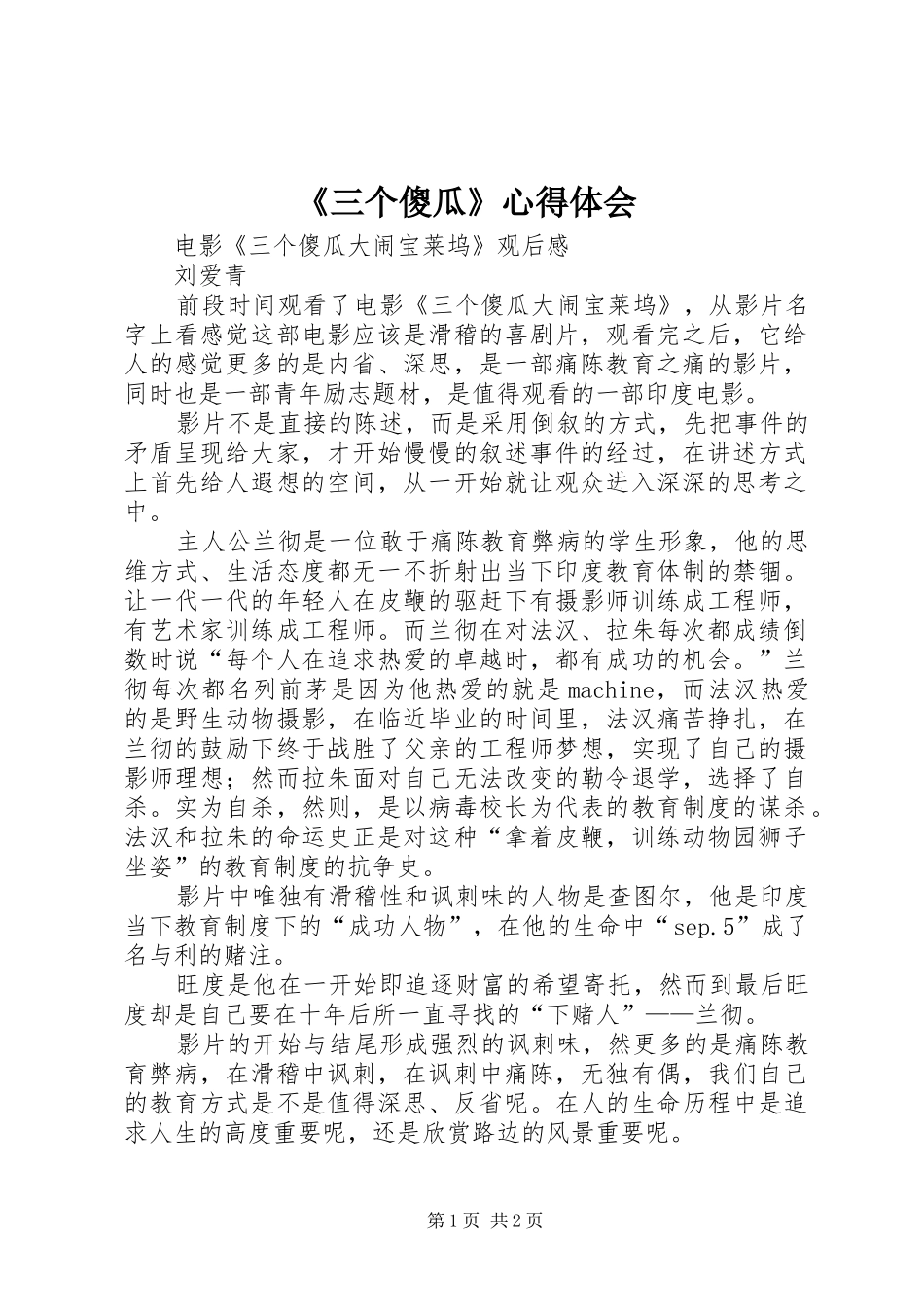 《三个傻瓜》心得体会

电影《三个傻瓜大闹宝莱坞》观后感

刘爱青

前段时间观看了电影《三个傻瓜大闹宝莱坞》，从影片名字上看感觉这部电影应该是滑稽的喜剧片，观看完之后，它给人的感觉更多的是内省、深思，是一部痛陈教育之痛的影片，同时也是一部青年励志题材，是值得观看的一部印度电影。

影片不是直接的陈述，而是采用倒叙的方式，先把事件的矛盾呈现给大家，才开始慢慢的叙述事件的经过，在讲述方式上首先给人遐想的空间，从一开始就让观众进入深深的思考之中。

主人公兰彻是一位敢于痛陈教育弊病的学生形象，他的思维方式、生活态度都无一不折射出当下印度教育体制的禁锢。让一代一代的年轻人在皮鞭的驱赶下有摄影师训练成工程师，有艺术家训练成工程师。而兰彻在对法汉、拉朱每次都成绩倒数时说“每个人在追求热爱的卓越时，都有成功的机会。”兰彻每次都名列前茅是因为他热爱的就是machine，而法汉热爱的是野生动物摄影，在临近毕业的时间里，法汉痛苦挣扎，在兰彻的鼓励下终于战胜了父亲的工程师梦想，实现了自己的摄影师理想；然而拉朱面对自己无法改变的勒令退学，选择了自杀。实为自杀，然则，是以病毒校长为代表的教育制度的谋杀。法汉和拉朱的命运史正是对这种“拿着皮鞭，训练动物园狮子坐姿”的教育制度的抗争史。

影片中唯独有滑稽性和讽刺味的人物是查图尔，他是印度当下教育制度下的“成功人物”，在他的生命中“sep.5”成了名与利的赌注。

旺度是他在一开始即追逐财富的希望寄托，然而到最后旺度却是自己要在十年后所一直寻找的“下赌人”——兰彻。

影片的开始与结尾形成强烈的讽刺味，然更多的是痛陈教育弊病，在滑稽中讽刺，在讽刺中痛陈，无独有偶，我们自己的教育方式是不是值得深思、反省呢。在人的生命历程中是追求人生的高度重要呢，还是欣赏路边的风景重要呢。

第1页 共2页